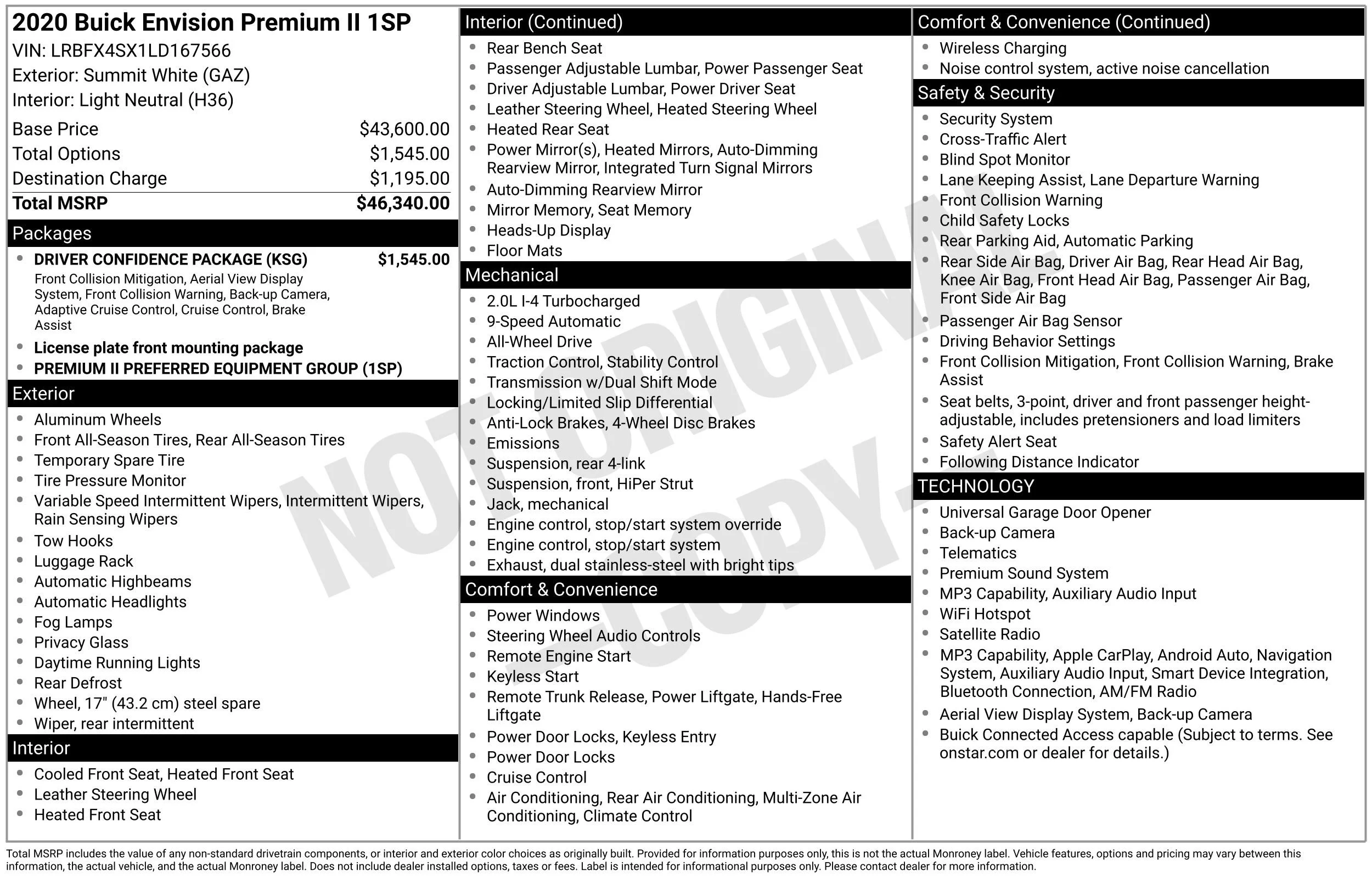 2020 Buick Envision Premium II 1SP
VIN: LRBFX4SX1LD167566
Exterior: Summit White (GAZ)
Interior: Light Neutral (H36)

Base Price $43,600.00
Total Options $1,545.00
Destination Charge $1,195.00
Total MSRP $46,340.00

Packages
• DRIVER CONFIDENCE PACKAGE (KSG) $1,545.00
Front Collision Mitigation, Aerial View Display System, Front Collision Warning, Back-up Camera, Adaptive Cruise Control, Cruise Control, Brake Assist
• License plate front mounting package
• PREMIUM II PREFERRED EQUIPMENT GROUP (1SP)

Exterior
• Aluminum Wheels
• Front All-Season Tires, Rear All-Season Tires
• Temporary Spare Tire
• Tire Pressure Monitor
• Variable Speed Intermittent Wipers, Intermittent Wipers, Rain Sensing Wipers
• Tow Hooks
• Luggage Rack
• Automatic Highbeams
• Automatic Headlights
• Fog Lamps
• Privacy Glass
• Daytime Running Lights
• Rear Defrost
• Wheel, 17" (43.2 cm) steel spare
• Wiper, rear intermittent

Interior
• Cooled Front Seat, Heated Front Seat
• Leather Steering Wheel
• Heated Front Seat

Interior (Continued)
• Rear Bench Seat
• Passenger Adjustable Lumbar, Power Passenger Seat
• Driver Adjustable Lumbar, Power Driver Seat
• Leather Steering Wheel, Heated Steering Wheel
• Heated Rear Seat
• Power Mirror(s), Heated Mirrors, Auto-Dimming Rearview Mirror, Integrated Turn Signal Mirrors
• Auto-Dimming Rearview Mirror
• Mirror Memory, Seat Memory
• Heads-Up Display
• Floor Mats

Mechanical
• 2.0L I-4 Turbocharged
• 9-Speed Automatic
• All-Wheel Drive
• Traction Control, Stability Control
• Transmission w/Dual Shift Mode
• Locking/Limited Slip Differential
• Anti-Lock Brakes, 4-Wheel Disc Brakes
• Emissions
• Suspension, rear 4-link
• Suspension, front, HiPer Strut
• Jack, mechanical
• Engine control, stop/start system override
• Engine control, stop/start system
• Exhaust, dual stainless-steel with bright tips

Comfort & Convenience
• Power Windows
• Steering Wheel Audio Controls
• Remote Engine Start
• Keyless Start
• Remote Trunk Release, Power Liftgate, Hands-Free Liftgate
• Power Door Locks, Keyless Entry
• Power Door Locks
• Cruise Control
• Air Conditioning, Rear Air Conditioning, Multi-Zone Air Conditioning, Climate Control

Comfort & Convenience (Continued)
• Wireless Charging
• Noise control system, active noise cancellation

Safety & Security
• Security System
• Cross-Traffic Alert
• Blind Spot Monitor
• Lane Keeping Assist, Lane Departure Warning
• Front Collision Warning
• Child Safety Locks
• Rear Parking Aid, Automatic Parking
• Rear Side Air Bag, Driver Air Bag, Rear Head Air Bag, Knee Air Bag, Front Head Air Bag, Passenger Air Bag, Front Side Air Bag
• Passenger Air Bag Sensor
• Driving Behavior Settings
• Front Collision Mitigation, Front Collision Warning, Brake Assist
• Seat belts, 3-point, driver and front passenger height-adjustable, includes pretensioners and load limiters
• Safety Alert Seat
• Following Distance Indicator

TECHNOLOGY
• Universal Garage Door Opener
• Back-up Camera
• Telematics
• Premium Sound System
• MP3 Capability, Auxiliary Audio Input
• WiFi Hotspot
• Satellite Radio
• MP3 Capability, Apple CarPlay, Android Auto, Navigation System, Auxiliary Audio Input, Smart Device Integration, Bluetooth Connection, AM/FM Radio
• Aerial View Display System, Back-up Camera
• Buick Connected Access capable (Subject to terms. See onstar.com or dealer for details.)

Total MSRP includes the value of any non-standard drivetrain components, or interior and exterior color choices as originally built. Provided for information purposes only, this is not the actual Monroney label. Vehicle features, options and pricing may vary between this information, the actual vehicle, and the actual Monroney label. Does not include dealer installed options, taxes or fees. Label is intended for informational purposes only. Please contact dealer for more information.

NOT ORIGINAL - COPY -